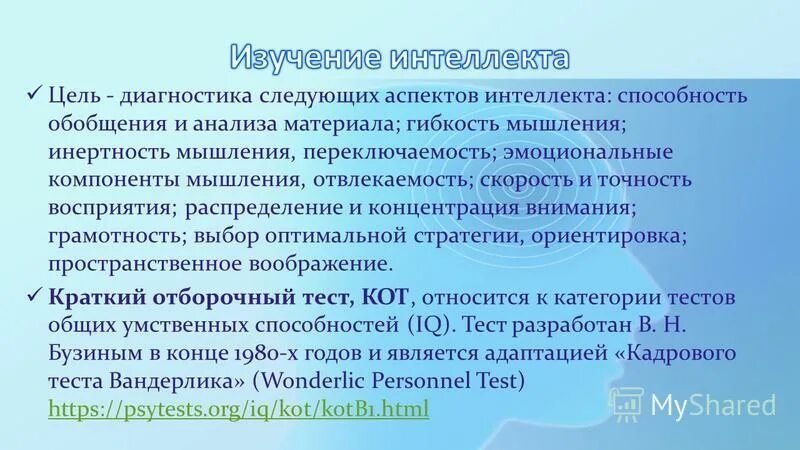 Изучение интеллекта

✓ Цель - диагностика следующих аспектов интеллекта: способность обобщения и анализа материала; гибкость мышления; инертность мышления, переключаемость; эмоциональные компоненты мышления, отвлекаемость; скорость и точность восприятия; распределение и концентрация внимания; грамотность; выбор оптимальной стратегии, ориентировка; пространственное воображение.

✓ Краткий отборочный тест, КОТ, относится к категории тестов общих умственных способностей (IQ). Тест разработан В. Н. Бузиным в конце 1980-х годов и является адаптацией «Кадрового теста Вандерлика» (Wonderlic Personnel Test) https://psytests.org/iq/kot/kotB1.html

MyShared